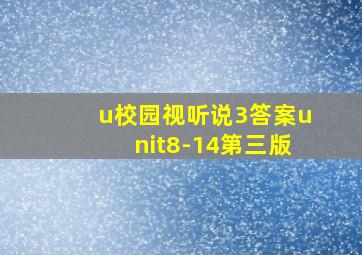 u校园视听说3答案unit8-14第三版